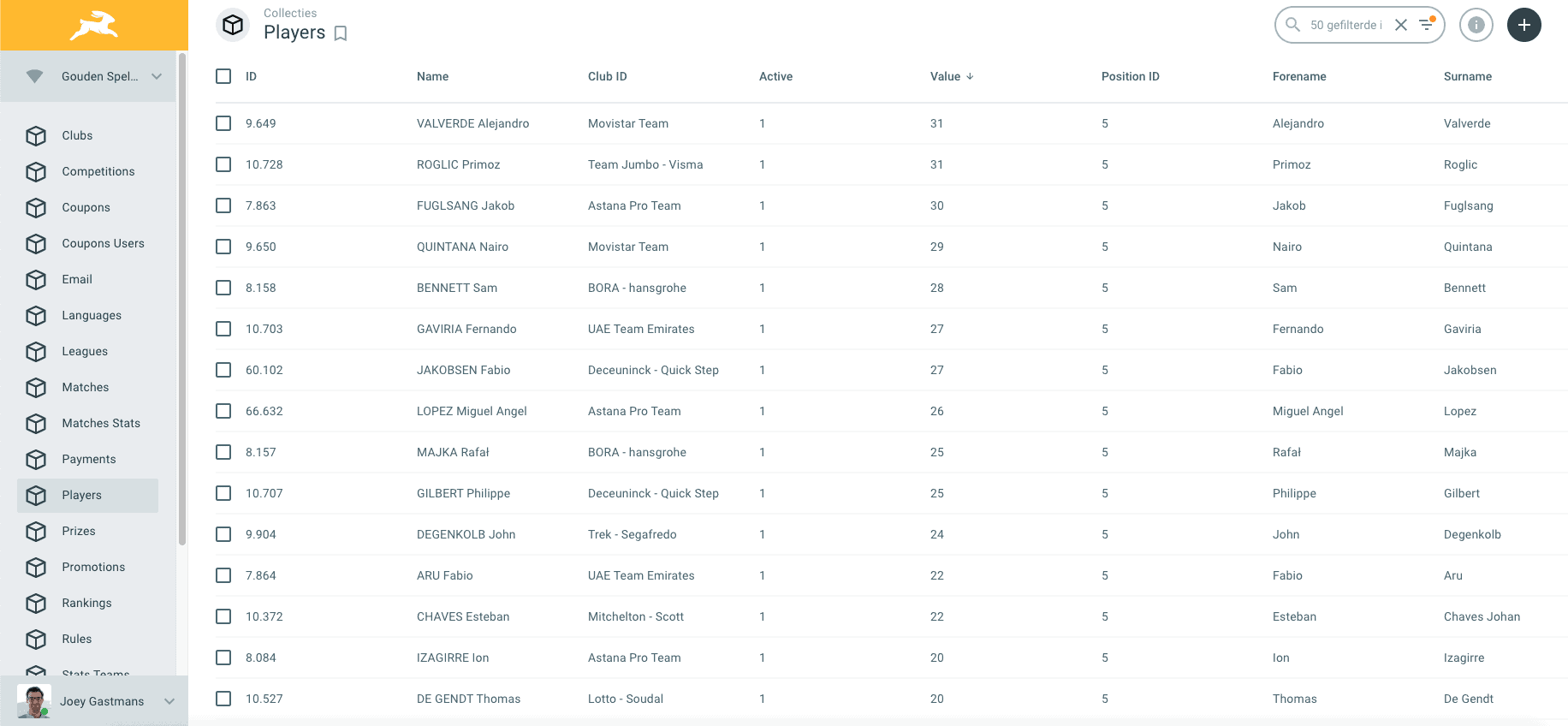 Gouden Spel...

Clubs
Competitions
Coupons
Coupons Users
Email
Languages
Leagues
Matches
Matches Stats
Payments
Players
Prizes
Promotions
Rankings
Rules
Stats Teams

Joey Gastmans

Collecties
Players

50 gefilterde i

| ID | Name | Club ID | Active | Value ↓ | Position ID | Forename | Surname |
|---|---|---|---|---|---|---|---|
| 9.649 | VALVERDE Alejandro | Movistar Team | 1 | 31 | 5 | Alejandro | Valverde |
| 10.728 | ROGLIC Primoz | Team Jumbo - Visma | 1 | 31 | 5 | Primoz | Roglic |
| 7.863 | FUGLSANG Jakob | Astana Pro Team | 1 | 30 | 5 | Jakob | Fuglsang |
| 9.650 | QUINTANA Nairo | Movistar Team | 1 | 29 | 5 | Nairo | Quintana |
| 8.158 | BENNETT Sam | BORA - hansgrohe | 1 | 28 | 5 | Sam | Bennett |
| 10.703 | GAVIRIA Fernando | UAE Team Emirates | 1 | 27 | 5 | Fernando | Gaviria |
| 60.102 | JAKOBSEN Fabio | Deceuninck - Quick Step | 1 | 27 | 5 | Fabio | Jakobsen |
| 66.632 | LOPEZ Miguel Angel | Astana Pro Team | 1 | 26 | 5 | Miguel Angel | Lopez |
| 8.157 | MAJKA Rafał | BORA - hansgrohe | 1 | 25 | 5 | Rafał | Majka |
| 10.707 | GILBERT Philippe | Deceuninck - Quick Step | 1 | 25 | 5 | Philippe | Gilbert |
| 9.904 | DEGENKOLB John | Trek - Segafredo | 1 | 24 | 5 | John | Degenkolb |
| 7.864 | ARU Fabio | UAE Team Emirates | 1 | 22 | 5 | Fabio | Aru |
| 10.372 | CHAVES Esteban | Mitchelton - Scott | 1 | 22 | 5 | Esteban | Chaves Johan |
| 8.084 | IZAGIRRE Ion | Astana Pro Team | 1 | 20 | 5 | Ion | Izagirre |
| 10.527 | DE GENDT Thomas | Lotto - Soudal | 1 | 20 | 5 | Thomas | De Gendt |